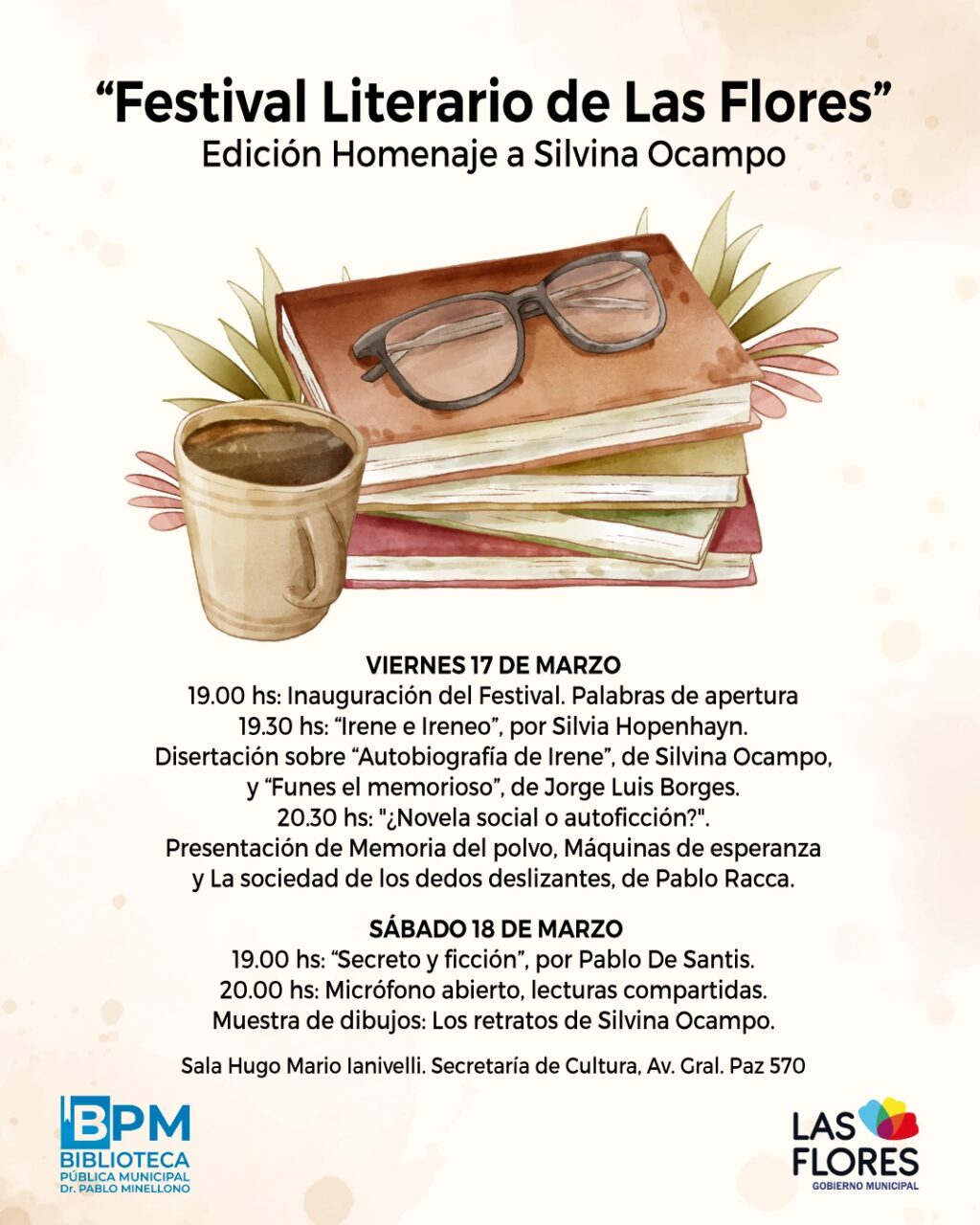 “Festival Literario de Las Flores”
Edición Homenaje a Silvina Ocampo

VIERNES 17 DE MARZO
19.00 hs: Inauguración del Festival. Palabras de apertura
19.30 hs: “Irene e Ireneo”, por Silvia Hopenhayn.
Disertación sobre “Autobiografía de Irene”, de Silvina Ocampo, y “Funes el memorioso”, de Jorge Luis Borges.
20.30 hs: "¿Novela social o autoficción?".
Presentación de Memoria del polvo, Máquinas de esperanza y La sociedad de los dedos deslizantes, de Pablo Racca.

SÁBADO 18 DE MARZO
19.00 hs: “Secreto y ficción”, por Pablo De Santis.
20.00 hs: Micrófono abierto, lecturas compartidas.
Muestra de dibujos: Los retratos de Silvina Ocampo.

Sala Hugo Mario Ianivelli. Secretaría de Cultura, Av. Gral. Paz 570

BPM
BIBLIOTECA
PÚBLICA MUNICIPAL
Dr. PABLO MINELLONO

LAS
FLORES
GOBIERNO MUNICIPAL